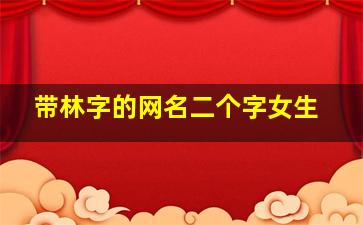 带林字的网名二个字女生